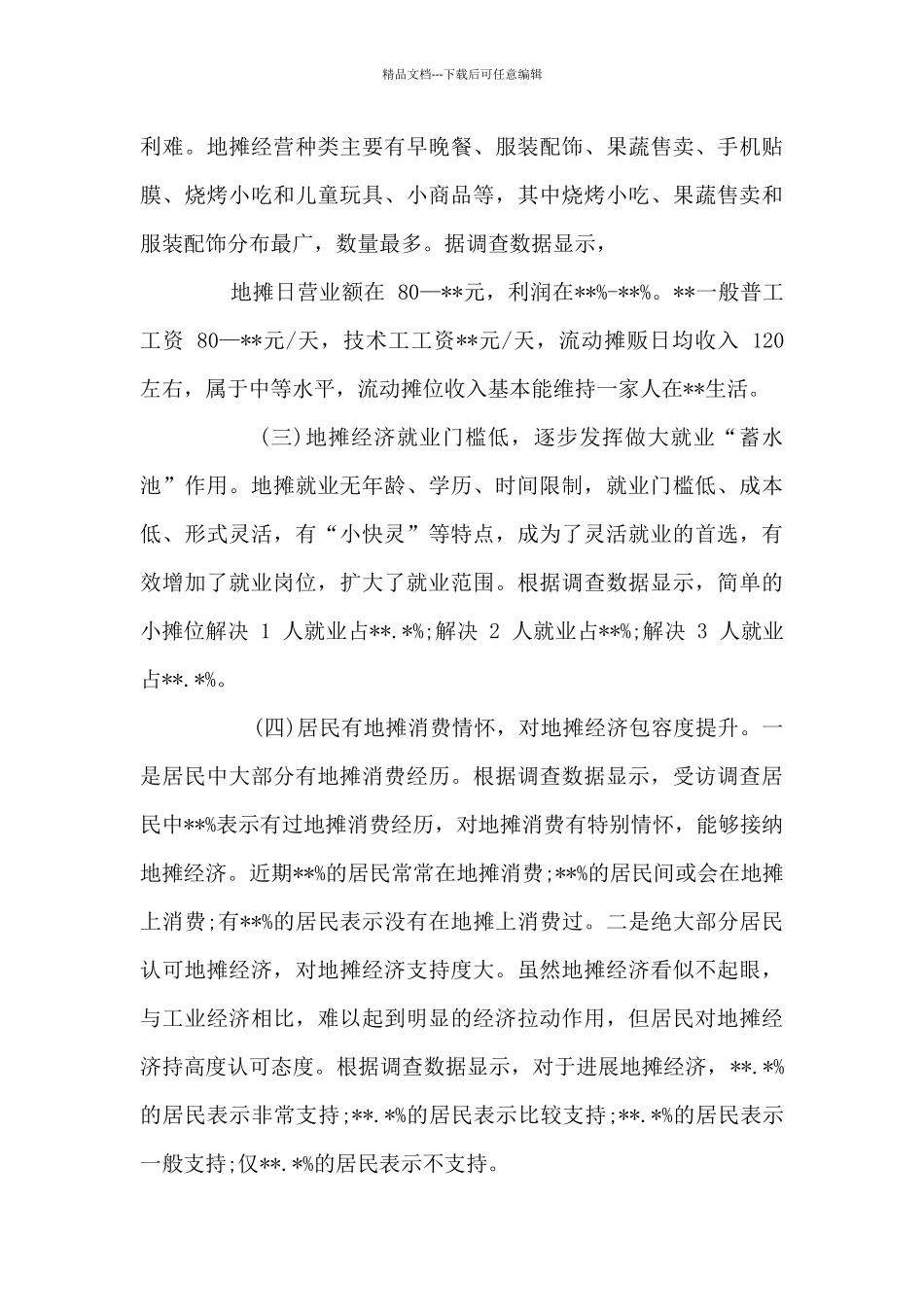 精品文档---下载后可任意编辑

利难。地摊经营种类主要有早晚餐、服装配饰、果蔬售卖、手机贴膜、烧烤小吃和儿童玩具、小商品等，其中烧烤小吃、果蔬售卖和服装配饰分布最广，数量最多。据调查数据显示，

地摊日营业额在 80—**元，利润在**%-**%。**一般普工工资 80—**元/天，技术工工资**元/天，流动摊贩日均收入 120 左右，属于中等水平，流动摊位收入基本能维持一家人在**生活。

(三)地摊经济就业门槛低，逐步发挥做大就业“蓄水池”作用。地摊就业无年龄、学历、时间限制，就业门槛低、成本低、形式灵活，有“小快灵”等特点，成为了灵活就业的首选，有效增加了就业岗位，扩大了就业范围。根据调查数据显示，简单的小摊位解决 1 人就业占**.*%;解决 2 人就业占**%;解决 3 人就业占**.*%。

(四)居民有地摊消费情怀，对地摊经济包容度提升。一是居民中大部分有地摊消费经历。根据调查数据显示，受访调查居民中**%表示有过地摊消费经历，对地摊消费有特别情怀，能够接纳地摊经济。近期**%的居民常常在地摊消费;**%的居民间或会在地摊上消费;有**%的居民表示没有在地摊上消费过。二是绝大部分居民认可地摊经济，对地摊经济支持度大。虽然地摊经济看似不起眼，与工业经济相比，难以起到明显的经济拉动作用，但居民对地摊经济持高度认可态度。根据调查数据显示，对于进展地摊经济，**.*%的居民表示非常支持;**.*%的居民表示比较支持;**.*%的居民表示一般支持;仅**.*%的居民表示不支持。